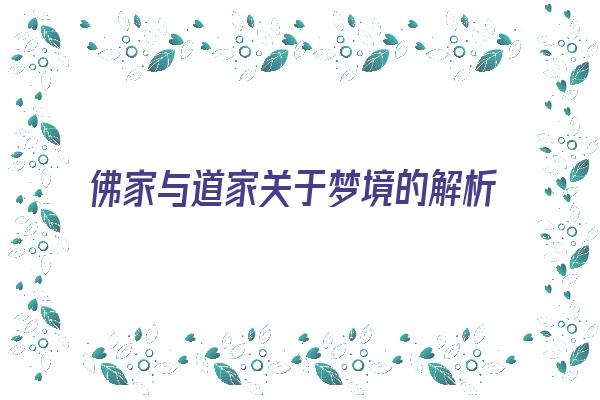 佛家与道家关于梦境的解析